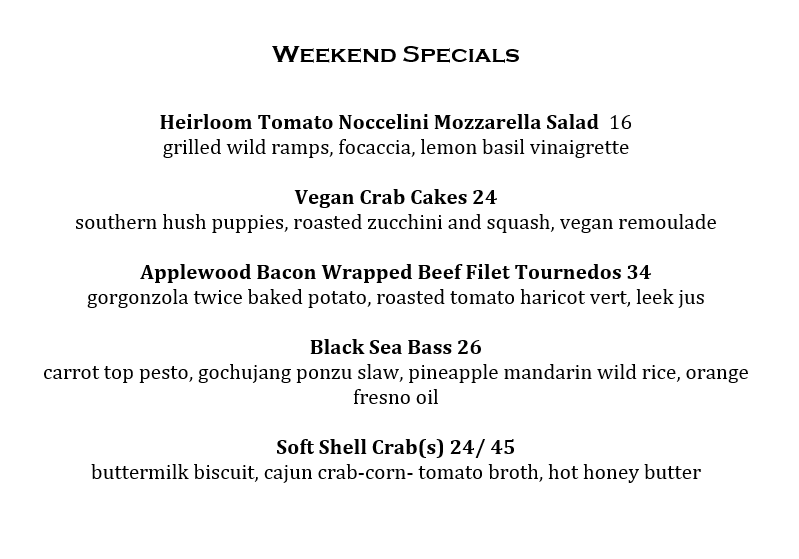 Weekend Specials

Heirloom Tomato Noccelini Mozzarella Salad 16
grilled wild ramps, focaccia, lemon basil vinaigrette

Vegan Crab Cakes 24
southern hush puppies, roasted zucchini and squash, vegan remoulade

Applewood Bacon Wrapped Beef Filet Tournedos 34
gorgonzola twice baked potato, roasted tomato haricot vert, leek jus

Black Sea Bass 26
carrot top pesto, gochujang ponzu slaw, pineapple mandarin wild rice, orange fresno oil

Soft Shell Crab(s) 24/ 45
buttermilk biscuit, cajun crab-corn- tomato broth, hot honey butter